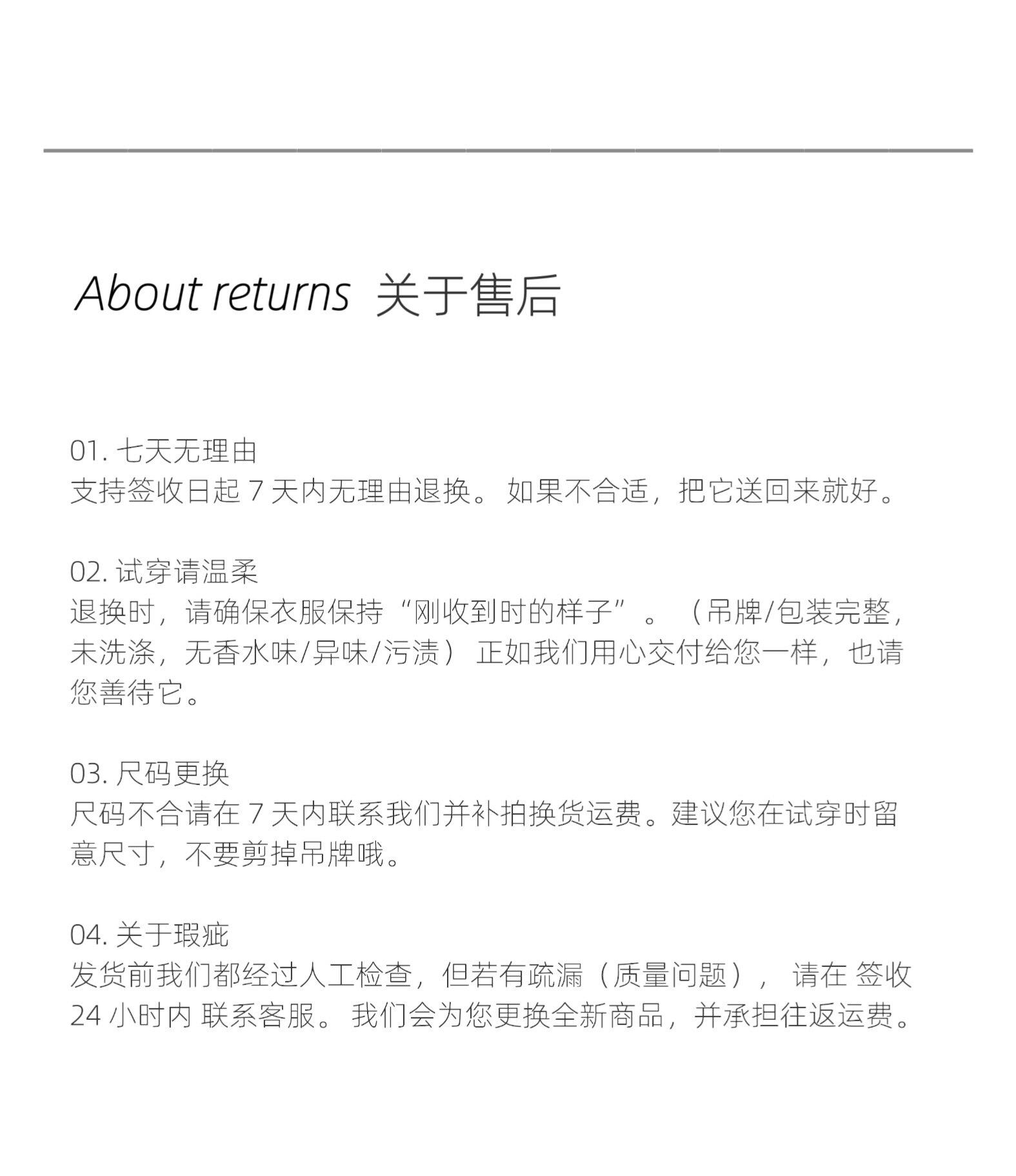 About returns 关于售后

01.七天无理由
支持签收日起7天内无理由退换。如果不合适，把它送回来就好。

02.试穿请温柔
退换时，请确保衣服保持“刚收到时的样子”。（吊牌/包装完整，未洗涤，无香水味/异味/污渍）正如我们用心交付给您一样，也请您善待它。

03.尺码更换
尺码不合请在7天内联系我们并补拍换货运费。建议您在试穿时留意尺寸，不要剪掉吊牌哦。

04.关于瑕疵
发货前我们都经过人工检查，但若有疏漏（质量问题），请在 签收24小时内 联系客服。我们会为您更换全新商品，并承担往返运费。